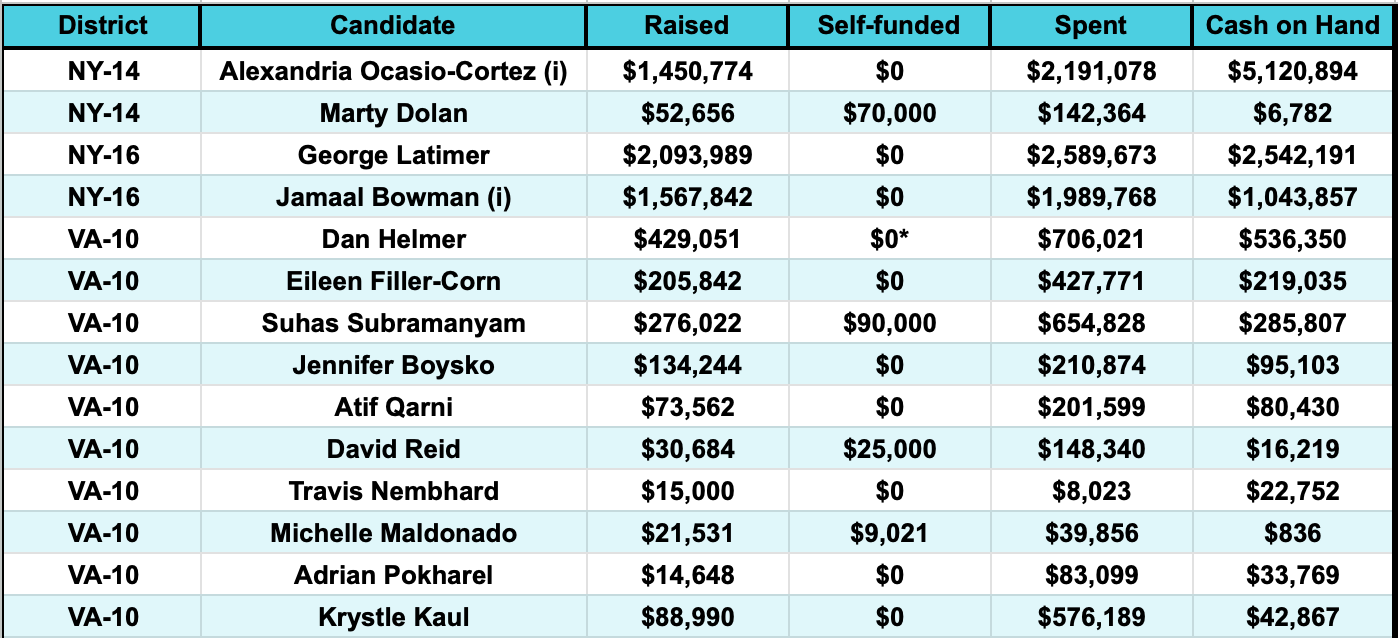 | District | Candidate | Raised | Self-funded | Spent | Cash on Hand |
|---|---|---|---|---|---|
| NY-14 | Alexandria Ocasio-Cortez (i) | \$1,450,774 | \$0 | \$2,191,078 | \$5,120,894 |
| NY-14 | Marty Dolan | \$52,656 | \$70,000 | \$142,364 | \$6,782 |
| NY-16 | George Latimer | \$2,093,989 | \$0 | \$2,589,673 | \$2,542,191 |
| NY-16 | Jamaal Bowman (i) | \$1,567,842 | \$0 | \$1,989,768 | \$1,043,857 |
| VA-10 | Dan Helmer | \$429,051 | \$0* | \$706,021 | \$536,350 |
| VA-10 | Eileen Filler-Corn | \$205,842 | \$0 | \$427,771 | \$219,035 |
| VA-10 | Suhas Subramanyam | \$276,022 | \$90,000 | \$654,828 | \$285,807 |
| VA-10 | Jennifer Boysko | \$134,244 | \$0 | \$210,874 | \$95,103 |
| VA-10 | Atif Qarni | \$73,562 | \$0 | \$201,599 | \$80,430 |
| VA-10 | David Reid | \$30,684 | \$25,000 | \$148,340 | \$16,219 |
| VA-10 | Travis Nembhard | \$15,000 | \$0 | \$8,023 | \$22,752 |
| VA-10 | Michelle Maldonado | \$21,531 | \$9,021 | \$39,856 | \$836 |
| VA-10 | Adrian Pokharel | \$14,648 | \$0 | \$83,099 | \$33,769 |
| VA-10 | Krystle Kaul | \$88,990 | \$0 | \$576,189 | \$42,867 |